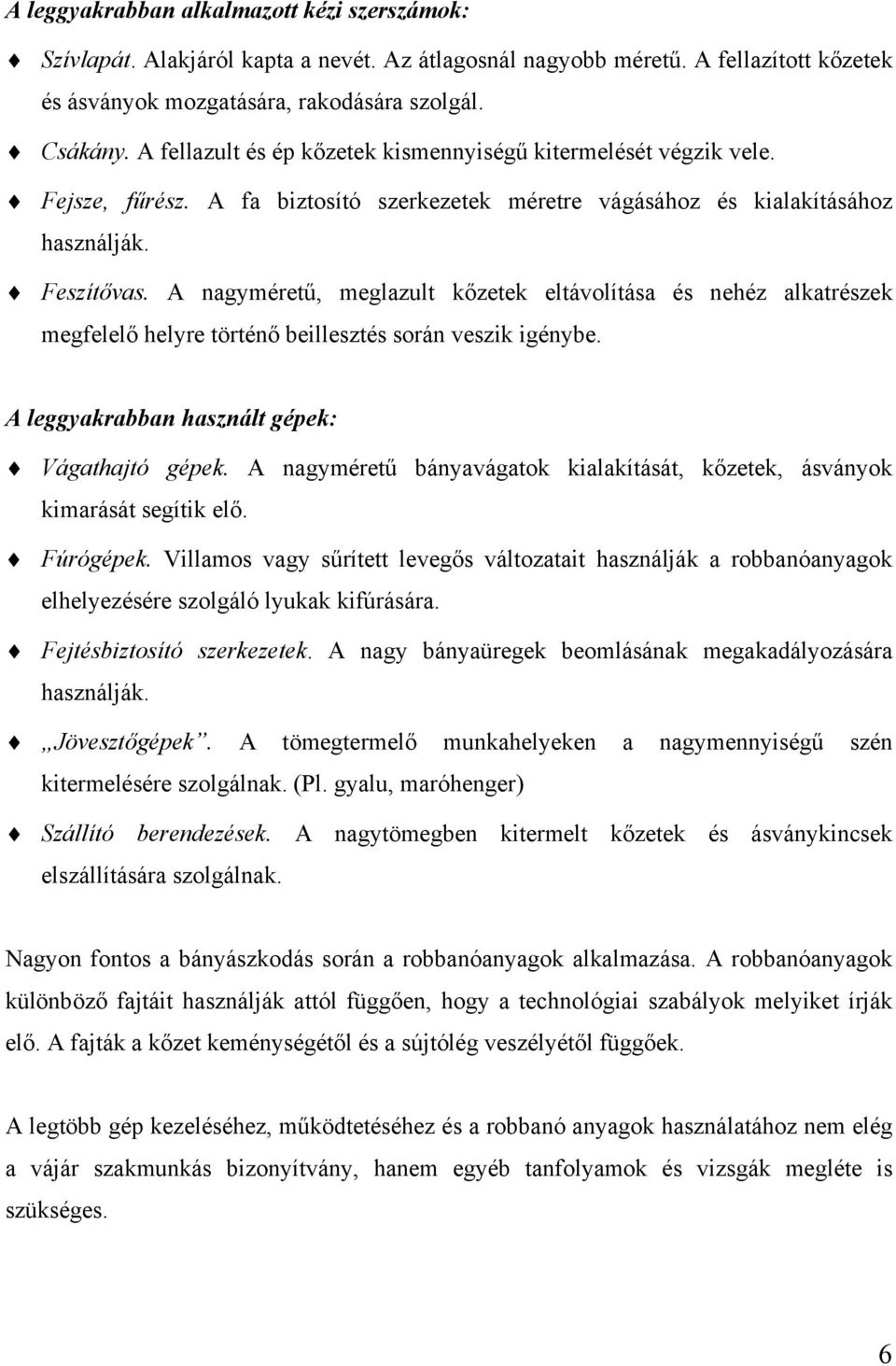 A leggyakrabban alkalmazott kézi szerszámok:

Szívlapát. Alakjáról kapta a nevét. Az átlagosnál nagyobb méretű. A fellazított kőzetek és ásványok mozgatására, rakodására szolgál.

Csákány. A fellazult és ép kőzetek kismennyiségű kitermelését végzik vele.

Fejsze, fűrész. A fa biztosító szerkezetek méretre vágásához és kialakításához használják.

Feszítővas. A nagyméretű, meglazult kőzetek eltávolítása és nehéz alkatrészek megfelelő helyre történő beillesztés során veszik igénybe.

A leggyakrabban használt gépek:

Vágathajtó gépek. A nagyméretű bányavágatok kialakítását, kőzetek, ásványok kimarását segítik elő.

Fúrógépek. Villamos vagy sűrített levegős változatait használják a robbanóanyagok elhelyezésére szolgáló lyukak kifúrására.

Fejtésbiztosító szerkezetek. A nagy bányaüregek beomlásának megakadályozására használják.

„Jövesztőgépek”. A tömegtermelő munkahelyeken a nagymennyiségű szén kitermelésére szolgálnak. (Pl. gyalu, maróhenger)

Szállító berendezések. A nagytömegben kitermelt kőzetek és ásványkincsek elszállítására szolgálnak.

Nagyon fontos a bányászkodás során a robbanóanyagok alkalmazása. A robbanóanyagok különböző fajtáit használják attól függően, hogy a technológiai szabályok melyiket írják elő. A fajták a kőzet keménységétől és a sújtólég veszélyétől függőek.

A legtöbb gép kezeléséhez, működtetéséhez és a robbanó anyagok használatához nem elég a vájár szakmunkás bizonyítvány, hanem egyéb tanfolyamok és vizsgák megléte is szükséges.

6